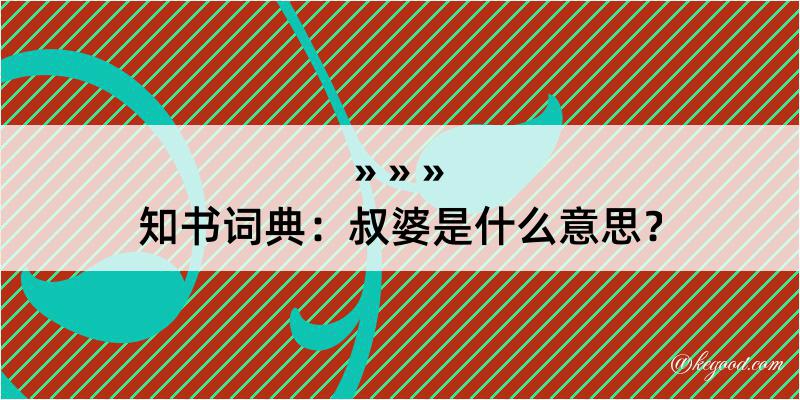 » » »
知书词典：叔婆是什么意思？

@kegood.com